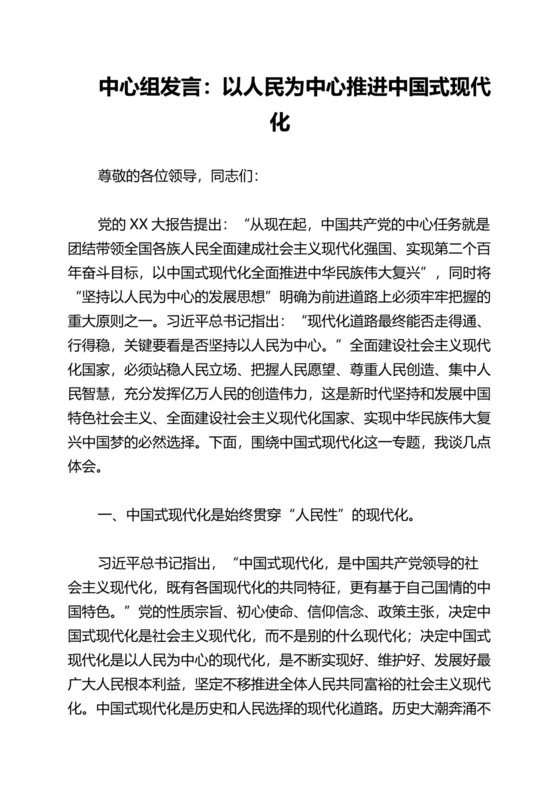 中心组发言：以人民为中心推进中国式现代化

尊敬的各位领导，同志们：

党的 XX 大报告提出：“从现在起，中国共产党的中心任务就是团结带领全国各族人民全面建成社会主义现代化强国、实现第二个百年奋斗目标，以中国式现代化全面推进中华民族伟大复兴”，同时将“坚持以人民为中心的发展思想”明确为前进道路上必须牢牢把握的重大原则之一。习近平总书记指出：“现代化道路最终能否走得通、行得稳，关键要看是否坚持以人民为中心。”全面建设社会主义现代化国家，必须站稳人民立场、把握人民愿望、尊重人民创造、集中人民智慧，充分发挥亿万人民的创造伟力，这是新时代坚持和发展中国特色社会主义、全面建设社会主义现代化国家、实现中华民族伟大复兴中国梦的必然选择。下面，围绕中国式现代化这一专题，我谈几点体会。

一、中国式现代化是始终贯穿“人民性”的现代化。

习近平总书记指出，“中国式现代化，是中国共产党领导的社会主义现代化，既有各国现代化的共同特征，更有基于自己国情的中国特色。”党的性质宗旨、初心使命、信仰信念、政策主张，决定中国式现代化是社会主义现代化，而不是别的什么现代化；决定中国式现代化是以人民为中心的现代化，是不断实现好、维护好、发展好最广大人民根本利益，坚定不移推进全体人民共同富裕的社会主义现代化。中国式现代化是历史和人民选择的现代化道路。历史大潮奔涌不